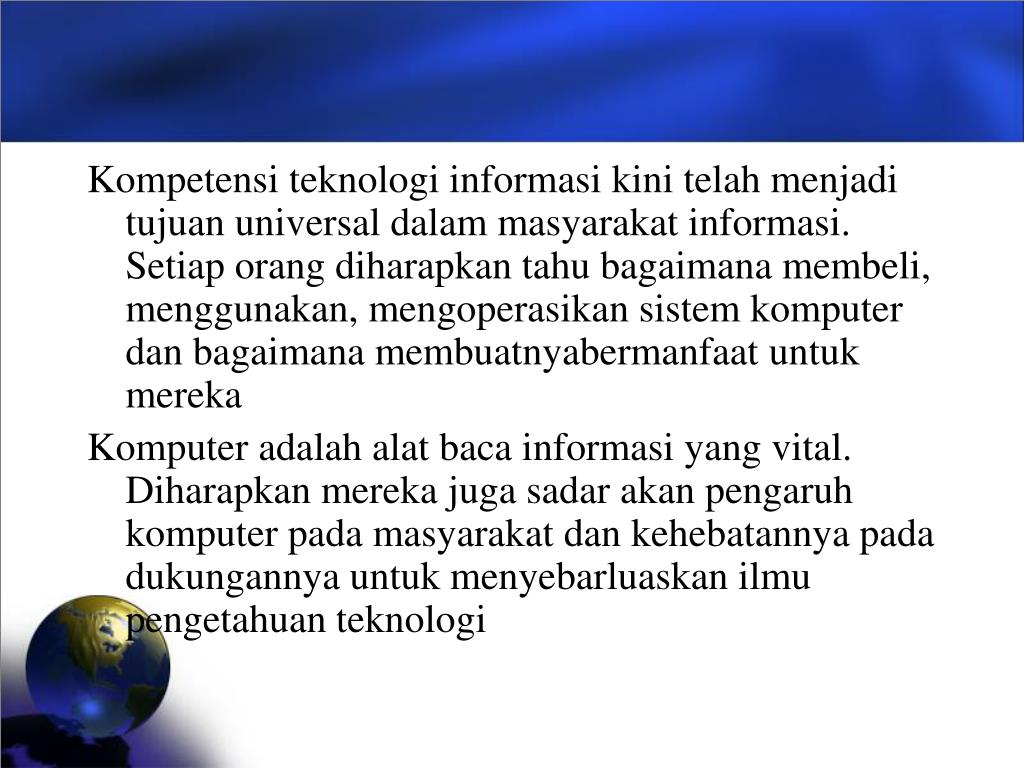 Kompetensi teknologi informasi kini telah menjadi tujuan universal dalam masyarakat informasi. Setiap orang diharapkan tahu bagaimana membeli, menggunakan, mengoperasikan sistem komputer dan bagaimana membuatnyabermanfaat untuk mereka

Komputer adalah alat baca informasi yang vital. Diharapkan mereka juga sadar akan pengaruh komputer pada masyarakat dan kehebatannya pada dukungannya untuk menyebarluaskan ilmu pengetahuan teknologi